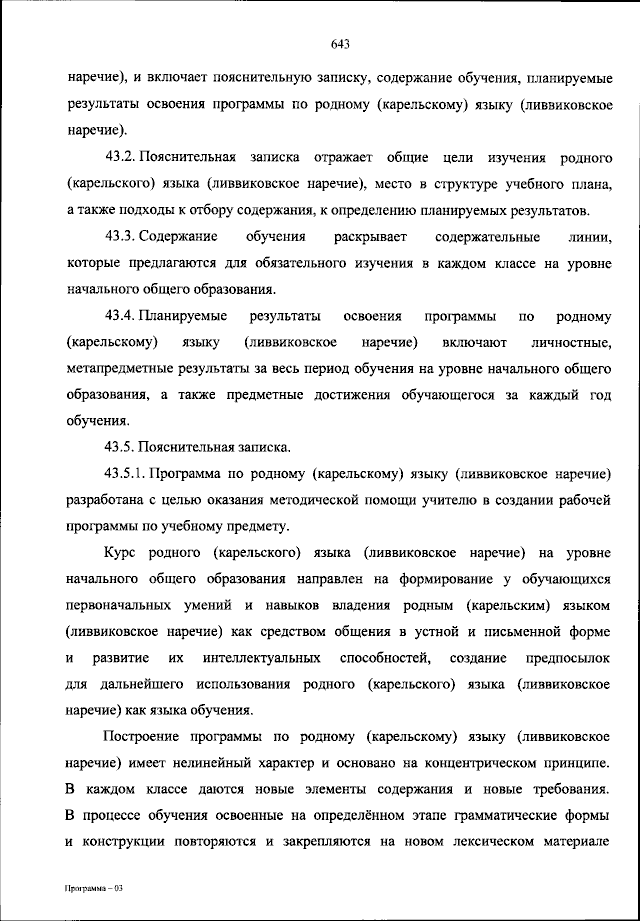 643

наречие), и включает пояснительную записку, содержание обучения, планируемые результаты освоения программы по родному (карельскому) языку (ливвиковское наречие).

43.2. Пояснительная записка отражает общие цели изучения родного (карельского) языка (ливвиковское наречие), место в структуре учебного плана, а также подходы к отбору содержания, к определению планируемых результатов.

43.3. Содержание обучения раскрывает содержательные линии, которые предлагаются для обязательного изучения в каждом классе на уровне начального общего образования.

43.4. Планируемые результаты освоения программы по родному (карельскому) языку (ливвиковское наречие) включают личностные, метапредметные результаты за весь период обучения на уровне начального общего образования, а также предметные достижения обучающегося за каждый год обучения.

43.5. Пояснительная записка.

43.5.1. Программа по родному (карельскому) языку (ливвиковское наречие) разработана с целью оказания методической помощи учителю в создании рабочей программы по учебному предмету.

Курс родного (карельского) языка (ливвиковское наречие) на уровне начального общего образования направлен на формирование у обучающихся первоначальных умений и навыков владения родным (карельским) языком (ливвиковское наречие) как средством общения в устной и письменной форме и развитие их интеллектуальных способностей, создание предпосылок для дальнейшего использования родного (карельского) языка (ливвиковское наречие) как языка обучения.

Построение программы по родному (карельскому) языку (ливвиковское наречие) имеет нелинейный характер и основано на концентрическом принципе. В каждом классе даются новые элементы содержания и новые требования. В процессе обучения освоенные на определённом этапе грамматические формы и конструкции повторяются и закрепляются на новом лексическом материале

Программа – 03